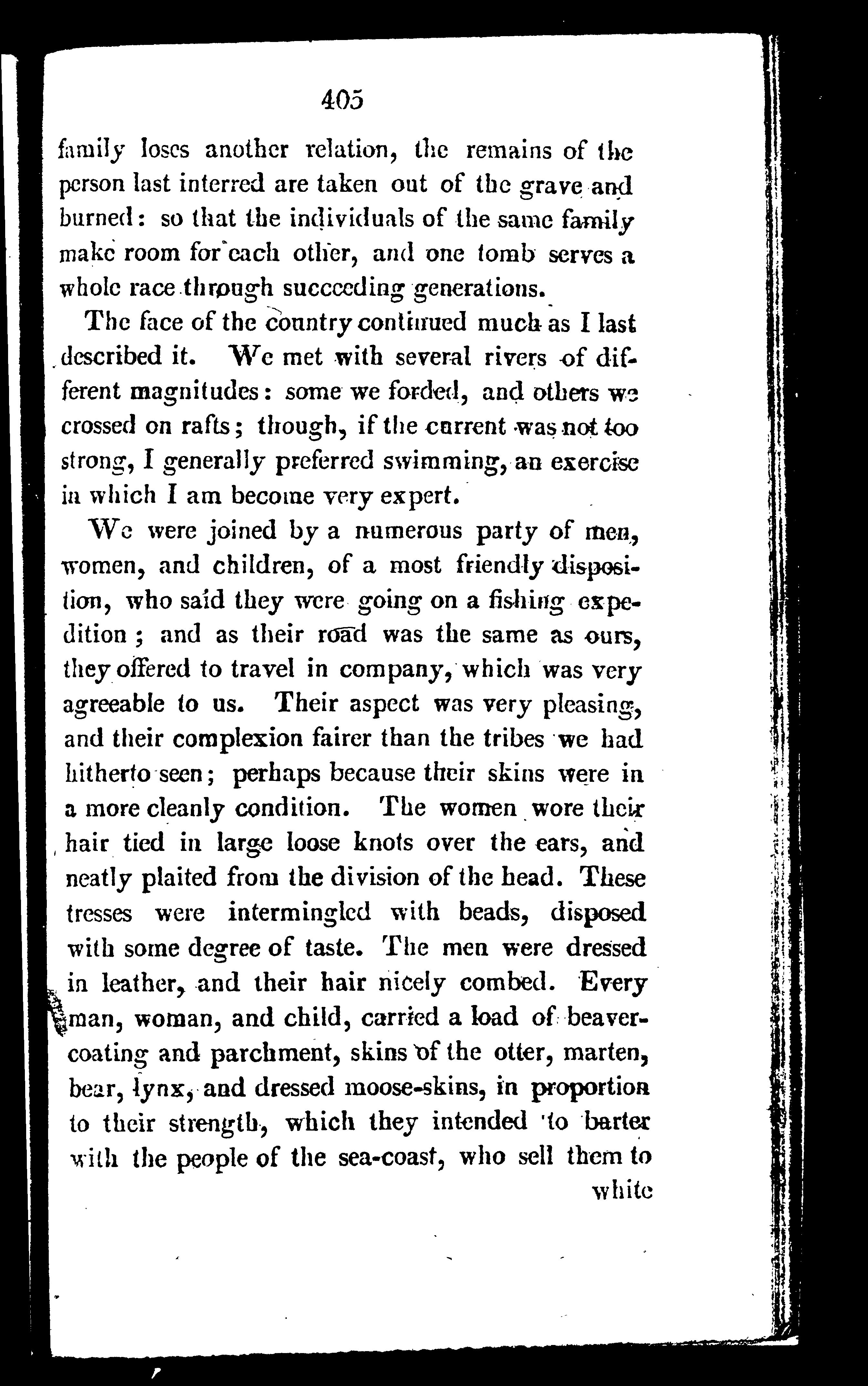 405

family loses another relation, the remains of the person last interred are taken out of the grave and burned: so that the individuals of the same family make room for each other, and one tomb serves a whole race through succeeding generations.

The face of the country continued much as I last described it. We met with several rivers of different magnitudes: some we forded, and others we crossed on rafts; though, if the current was not too strong, I generally preferred swimming, an exercise in which I am become very expert.

We were joined by a numerous party of men, women, and children, of a most friendly disposition, who said they were going on a fishing expedition; and as their road was the same as ours, they offered to travel in company, which was very agreeable to us. Their aspect was very pleasing, and their complexion fairer than the tribes we had hitherto seen; perhaps because their skins were in a more cleanly condition. The women wore their hair tied in large loose knots over the ears, and neatly plaited from the division of the head. These tresses were intermingled with beads, disposed with some degree of taste. The men were dressed in leather, and their hair nicely combed. Every man, woman, and child, carried a load of beaver-coating and parchment, skins of the otter, marten, bear, lynx, and dressed moose-skins, in proportion to their strength, which they intended to barter with the people of the sea-coast, who sell them to

white